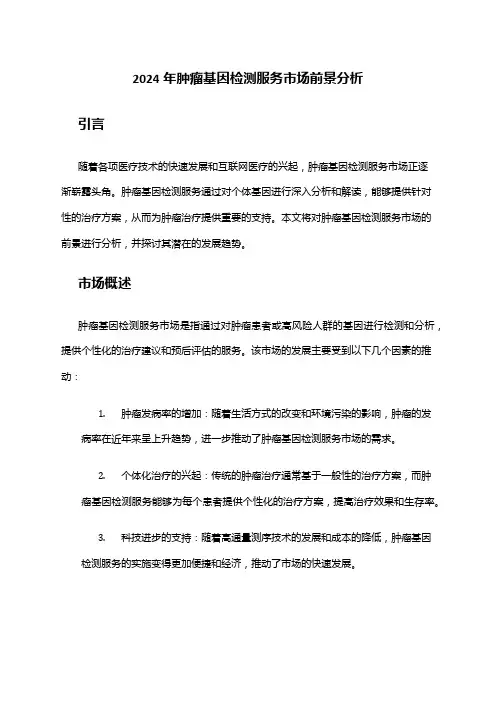 2024 年肿瘤基因检测服务市场前景分析

引言

随着各项医疗技术的快速发展和互联网医疗的兴起，肿瘤基因检测服务市场正逐渐崭露头角。肿瘤基因检测服务通过对个体基因进行深入分析和解读，能够提供针对性的治疗方案，从而为肿瘤治疗提供重要的支持。本文将对肿瘤基因检测服务市场的前景进行分析，并探讨其潜在的发展趋势。

市场概述

肿瘤基因检测服务市场是指通过对肿瘤患者或高风险人群的基因进行检测和分析，提供个性化的治疗建议和预后评估的服务。该市场的发展主要受到以下几个因素的推动：

1. 肿瘤发病率的增加：随着生活方式的改变和环境污染的影响，肿瘤的发病率在近年来呈上升趋势，进一步推动了肿瘤基因检测服务市场的需求。

2. 个体化治疗的兴起：传统的肿瘤治疗通常基于一般性的治疗方案，而肿瘤基因检测服务能够为每个患者提供个性化的治疗方案，提高治疗效果和生存率。

3. 科技进步的支持：随着高通量测序技术的发展和成本的降低，肿瘤基因检测服务的实施变得更加便捷和经济，推动了市场的快速发展。